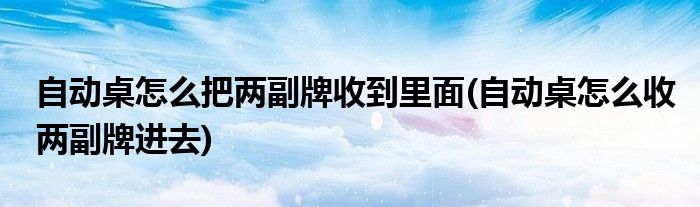 自动桌怎么把两副牌收到里面(自动桌怎么收两副牌进去)